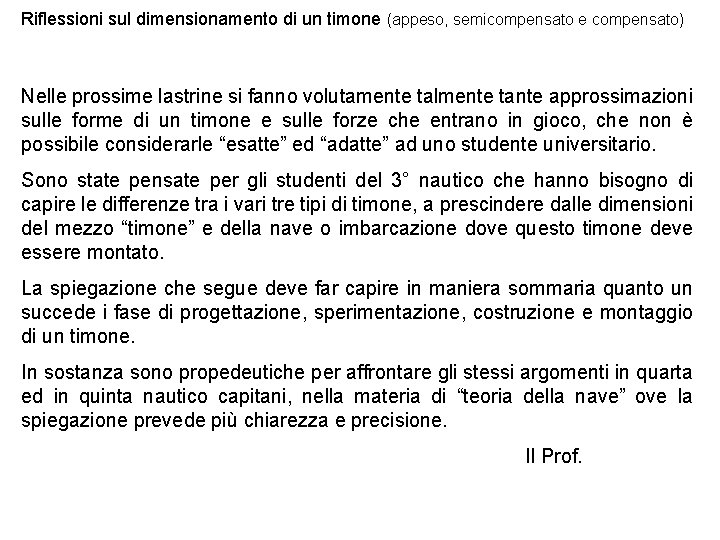 Riflessioni sul dimensionamento di un timone (appeso, semicompensato e compensato)

Nelle prossime lastrine si fanno volutamente talmente tante approssimazioni sulle forme di un timone e sulle forze che entrano in gioco, che non è possibile considerarle “esatte” ed “adatte” ad uno studente universitario.

Sono state pensate per gli studenti del 3° nautico che hanno bisogno di capire le differenze tra i vari tre tipi di timone, a prescindere dalle dimensioni del mezzo “timone” e della nave o imbarcazione dove questo timone deve essere montato.

La spiegazione che segue deve far capire in maniera sommaria quanto un succede i fase di progettazione, sperimentazione, costruzione e montaggio di un timone.

In sostanza sono propedeutiche per affrontare gli stessi argomenti in quarta ed in quinta nautico capitani, nella materia di “teoria della nave” ove la spiegazione prevede più chiarezza e precisione.

Il Prof.